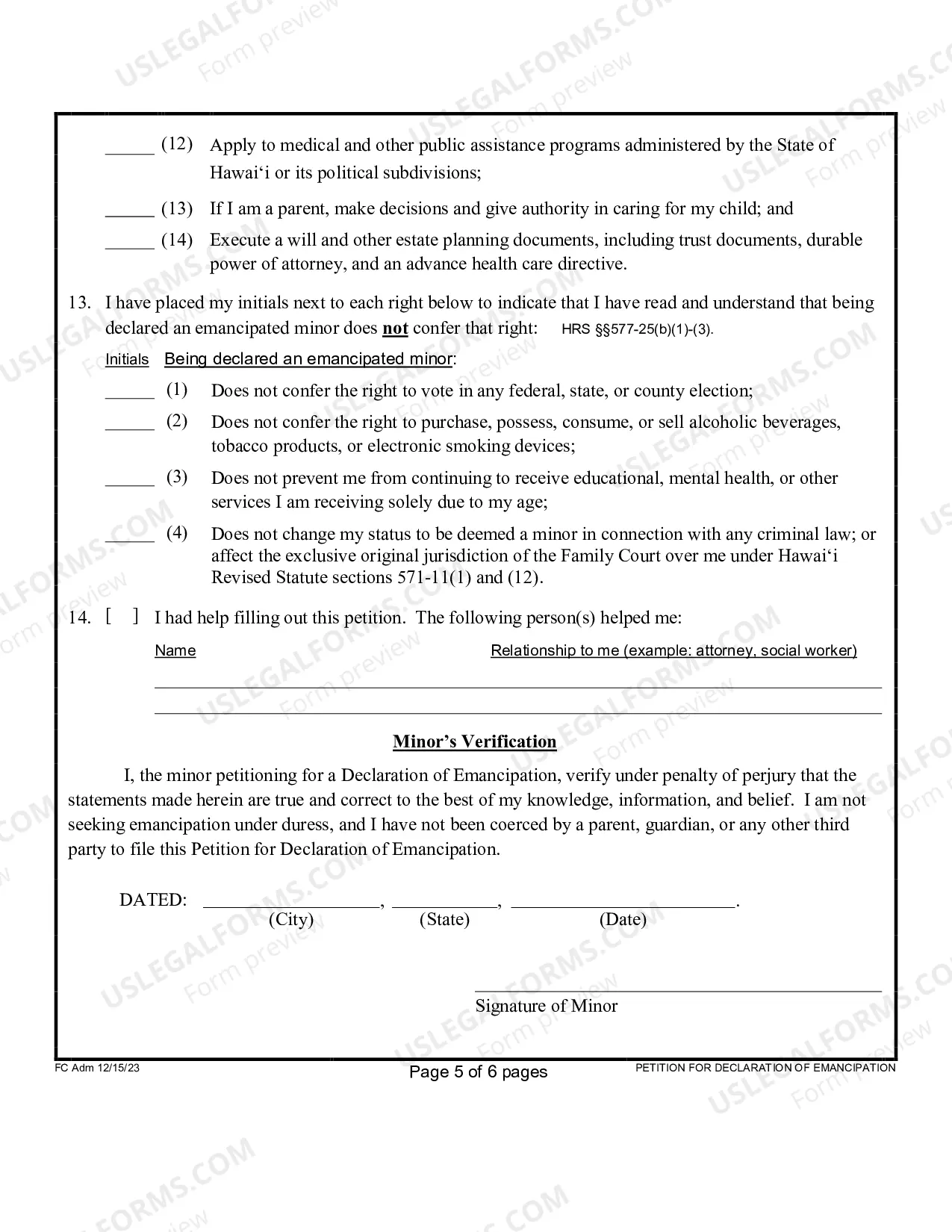 ____ (12) Apply to medical and other public assistance programs administered by the State of Hawai'i or its political subdivisions;

____ (13) If I am a parent, make decisions and give authority in caring for my child; and

____ (14) Execute a will and other estate planning documents, including trust documents, durable power of attorney, and an advance health care directive.

13. I have placed my initials next to each right below to indicate that I have read and understand that being declared an emancipated minor does not confer that right: HRS §§577-25(b)(1)-(3).

Initials Being declared an emancipated minor:

____ (1) Does not confer the right to vote in any federal, state, or county election;

____ (2) Does not confer the right to purchase, possess, consume, or sell alcoholic beverages, tobacco products, or electronic smoking devices;

____ (3) Does not prevent me from continuing to receive educational, mental health, or other services I am receiving solely due to my age;

____ (4) Does not change my status to be deemed a minor in connection with any criminal law; or affect the exclusive original jurisdiction of the Family Court over me under Hawai'i Revised Statute sections 571-11(1) and (12).

14. [ ] I had help filling out this petition. The following person(s) helped me:

Name Relationship to me (example: attorney, social worker)

____

____

Minor's Verification

I, the minor petitioning for a Declaration of Emancipation, verify under penalty of perjury that the statements made herein are true and correct to the best of my knowledge, information, and belief. I am not seeking emancipation under duress, and I have not been coerced by a parent, guardian, or any other third party to file this Petition for Declaration of Emancipation.

DATED: ____, ____, ____.
(City) (State) (Date)

____
Signature of Minor

FC Adm 12/15/23 Page 5 of 6 pages PETITION FOR DECLARATION OF EMANCIPATION

USLEGALFORMS.COM Form preview